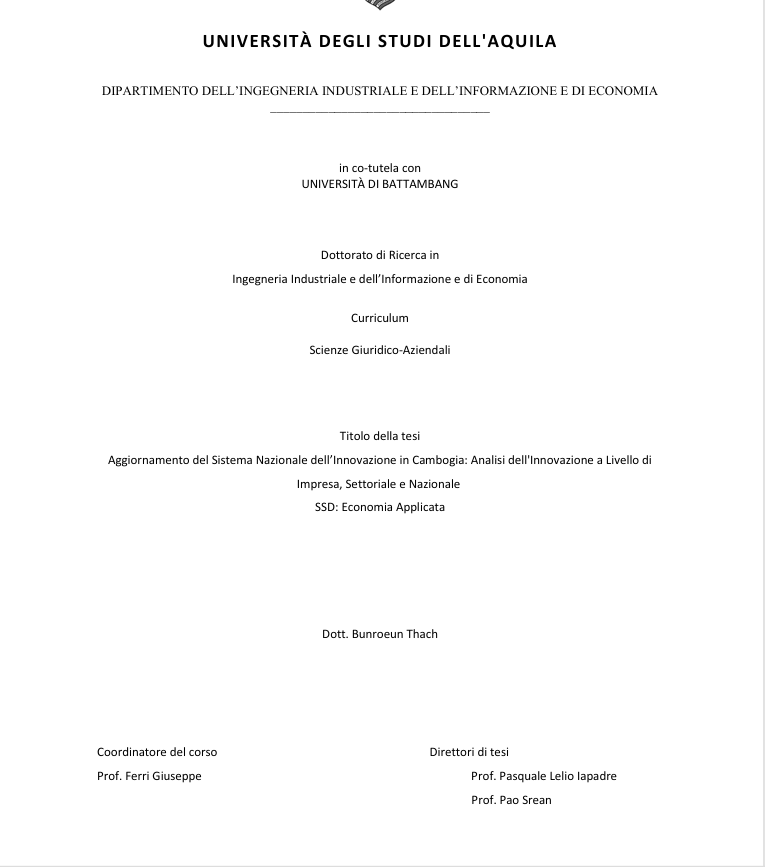 UNIVERSITÀ DEGLI STUDI DELL'AQUILA

DIPARTIMENTO DELL'INGEGNERIA INDUSTRIALE E DELL'INFORMAZIONE E DI ECONOMIA

in co-tutela con
UNIVERSITÀ DI BATTAMBANG

Dottorato di Ricerca in

Ingegneria Industriale e dell'Informazione e di Economia

Curriculum

Scienze Giuridico-Aziendali

Titolo della tesi

Aggiornamento del Sistema Nazionale dell'Innovazione in Cambogia: Analisi dell'Innovazione a Livello di Impresa, Settoriale e Nazionale

SSD: Economia Applicata

Dott. Bunroeun Thach

Coordinatore del corso

Prof. Ferri Giuseppe

Direttori di tesi

Prof. Pasquale Lelio Iapadre

Prof. Pao Srean